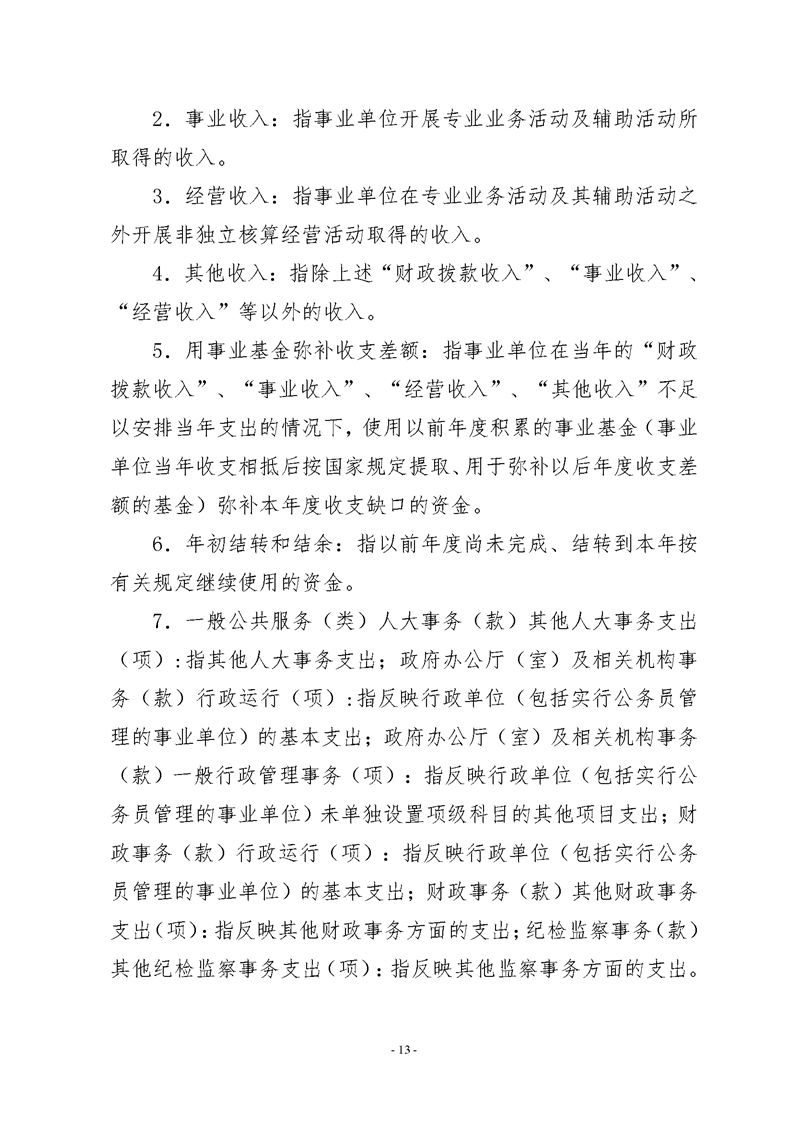 2．事业收入：指事业单位开展专业业务活动及辅助活动所取得的收入。

3．经营收入：指事业单位在专业业务活动及其辅助活动之外开展非独立核算经营活动取得的收入。

4．其他收入：指除上述“财政拨款收入”、“事业收入”、“经营收入”等以外的收入。

5．用事业基金弥补收支差额：指事业单位在当年的“财政拨款收入”、“事业收入”、“经营收入”、“其他收入”不足以安排当年支出的情况下，使用以前年度积累的事业基金（事业单位当年收支相抵后按国家规定提取、用于弥补以后年度收支差额的基金）弥补本年度收支缺口的资金。

6．年初结转和结余：指以前年度尚未完成、结转到本年按有关规定继续使用的资金。

7．一般公共服务（类）人大事务（款）其他人大事务支出（项）:指其他人大事务支出；政府办公厅（室）及相关机构事务（款）行政运行（项）:指反映行政单位（包括实行公务员管理的事业单位）的基本支出；政府办公厅（室）及相关机构事务（款）一般行政管理事务（项）：指反映行政单位（包括实行公务员管理的事业单位）未单独设置项级科目的其他项目支出；财政事务（款）行政运行（项）：指反映行政单位（包括实行公务员管理的事业单位）的基本支出；财政事务（款）其他财政事务支出(项)：指反映其他财政事务方面的支出；纪检监察事务(款)其他纪检监察事务支出(项)：指反映其他监察事务方面的支出。

- 13 -